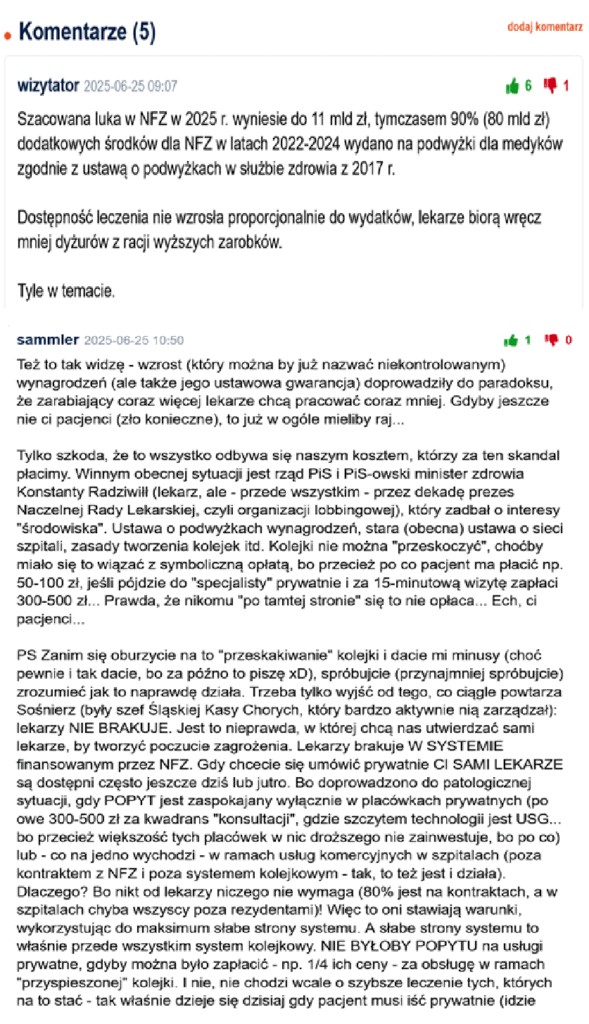 Komentarze (5)

dodaj komentarz

wizytator 2025-06-25 09:07

6 1

Szacowana luka w NFZ w 2025 r. wyniesie do 11 mld zł, tymczasem 90% (80 mld zł) dodatkowych środków dla NFZ w latach 2022-2024 wydano na podwyżki dla medyków zgodnie z ustawą o podwyżkach w służbie zdrowia z 2017 r.

Dostępność leczenia nie wzrosła proporcjonalnie do wydatków, lekarze biorą wręcz mniej dyżurów z racji wyższych zarobków.

Tyle w temacie.

sammler 2025-06-25 10:50

1 0

Też to tak widzę - wzrost (który można by już nazwać niekontrolowanym) wynagrodzeń (ale także jego ustawowa gwarancja) doprowadziły do paradoksu, że zarabiający coraz więcej lekarze chcą pracować coraz mniej. Gdyby jeszcze nie ci pacjenci (zło konieczne), to już w ogóle mieliby raj...

Tylko szkoda, że to wszystko odbywa się naszym kosztem, którzy za ten skandal płacimy. Winnym obecnej sytuacji jest rząd PiS i PiS-owski minister zdrowia Konstanty Radziwiłł (lekarz, ale - przede wszystkim - przez dekadę prezes Naczelnej Rady Lekarskiej, czyli organizacji lobbingowej), który zadbał o interesy "środowiska". Ustawa o podwyżkach wynagrodzeń, stara (obecna) ustawa o sieci szpitali, zasady tworzenia kolejek itd. Kolejki nie można "przeskoczyć", choćby miało się to wiązać z symboliczną opłatą, bo przecież po co pacjent ma płacić np. 50-100 zł, jeśli pójdzie do "specjalisty" prywatnie i za 15-minutową wizytę zapłaci 300-500 zł... Prawda, że nikomu "po tamtej stronie" się to nie opłaca... Ech, ci pacjenci...

PS Zanim się oburzycie na to "przeskakiwanie" kolejki i dacie mi minusy (choć pewnie i tak dacie, bo za późno to piszę xD), spróbujcie (przynajmniej spróbujcie) zrozumieć jak to naprawdę działa. Trzeba tylko wyjść od tego, co ciągle powtarza Sośnierz (były szef Śląskiej Kasy Chorych, który bardzo aktywnie nią zarządzał): lekarzy NIE BRAKUJE. Jest to nieprawda, w której chcą nas utwierdzać sami lekarze, by tworzyć poczucie zagrożenia. Lekarzy brakuje W SYSTEMIE finansowanym przez NFZ. Gdy chcecie się umówić prywatnie CI SAMI LEKARZE są dostępni często jeszcze dziś lub jutro. Bo doprowadzono do patologicznej sytuacji, gdy POPYT jest zaspokajany wyłącznie w placówkach prywatnych (po owe 300-500 zł za kwadrans "konsultacji", gdzie szczytem technologii jest USG... bo przecież większość tych placówek w nic droższego nie zainwestuje, bo po co) lub - co na jedno wychodzi - w ramach usług komercyjnych w szpitalach (poza kontraktem z NFZ i poza systemem kolejkowym - tak, to też jest i działa). Dlaczego? Bo nikt od lekarzy niczego nie wymaga (80% jest na kontraktach, a w szpitalach chyba wszyscy poza rezydentami)! Więc to oni stawiają warunki, wykorzystując do maksimum słabe strony systemu. A słabe strony systemu to właśnie przede wszystkim system kolejkowy. NIE BYŁOBY POPYTU na usługi prywatne, gdyby można było zapłacić - np. 1/4 ich ceny - za obsługę w ramach "przyspieszonej" kolejki. I nie, nie chodzi wcale o szybsze leczenie tych, których na to stać - tak właśnie dzieje się dzisiaj gdy pacjent musi iść prywatnie (idzie